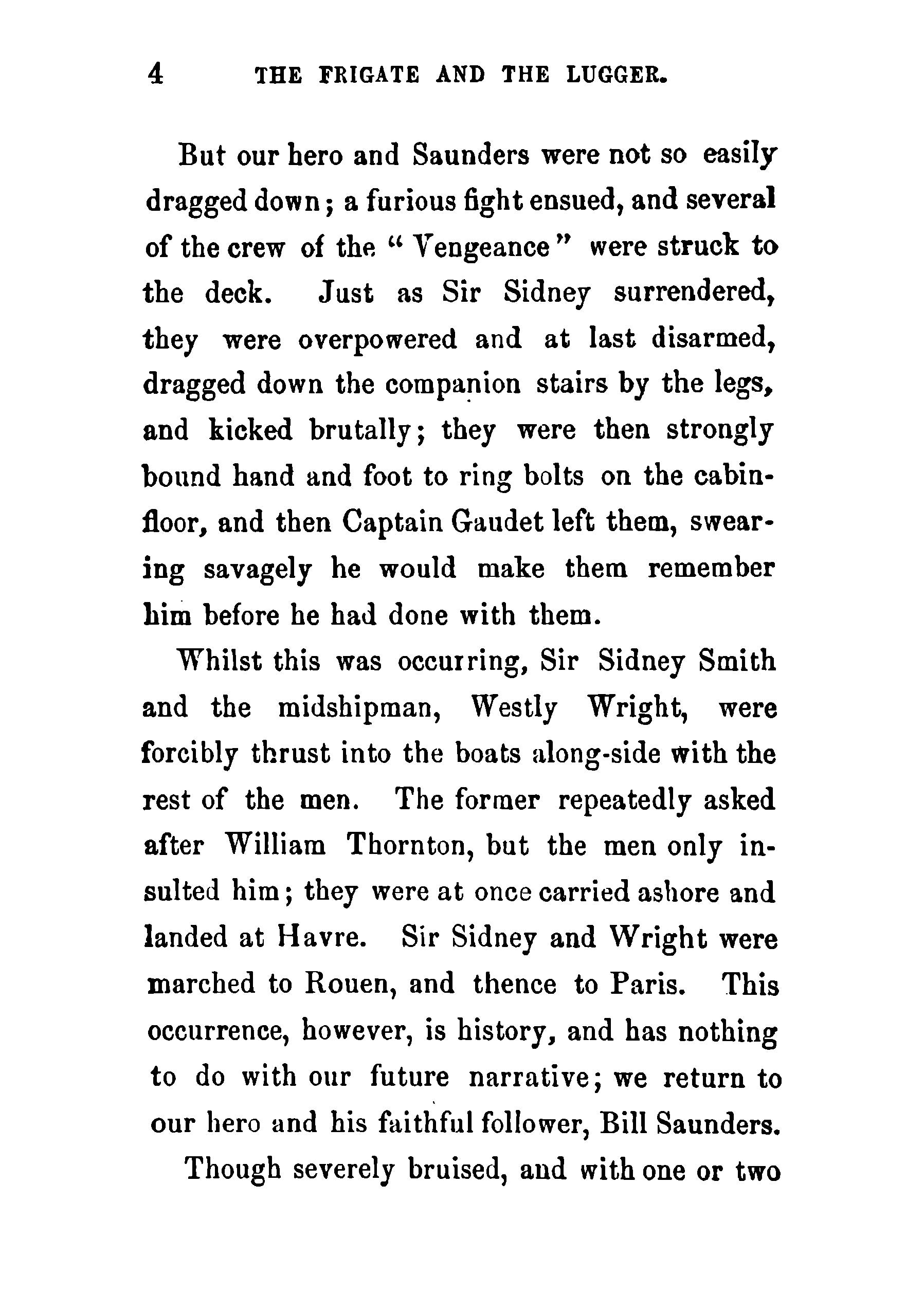 4 THE FRIGATE AND THE LUGGER.

But our hero and Saunders were not so easily dragged down; a furious fight ensued, and several of the crew of the "Vengeance" were struck to the deck. Just as Sir Sidney surrendered, they were overpowered and at last disarmed, dragged down the companion stairs by the legs, and kicked brutally; they were then strongly bound hand and foot to ring bolts on the cabin-floor, and then Captain Gaudet left them, swearing savagely he would make them remember him before he had done with them.

Whilst this was occurring, Sir Sidney Smith and the midshipman, Westly Wright, were forcibly thrust into the boats along-side with the rest of the men. The former repeatedly asked after William Thornton, but the men only insulted him; they were at once carried ashore and landed at Havre. Sir Sidney and Wright were marched to Rouen, and thence to Paris. This occurrence, however, is history, and has nothing to do with our future narrative; we return to our hero and his faithful follower, Bill Saunders.

Though severely bruised, and with one or two